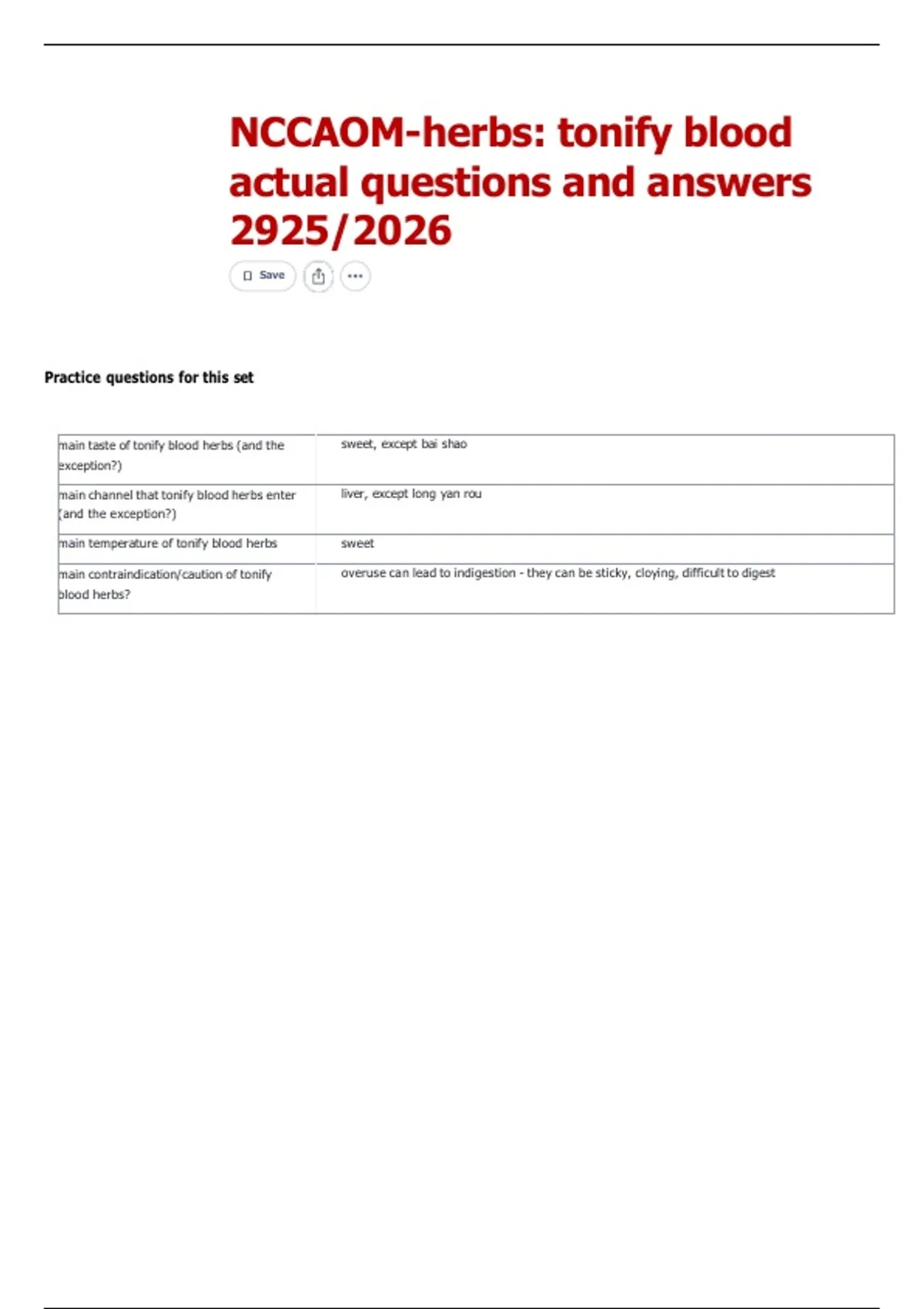 NCCAOM-herbs: tonify blood actual questions and answers 2925/2026

Save

Practice questions for this set

| | |
|---|---|
| main taste of tonify blood herbs (and the exception?) | sweet, except bai shao |
| main channel that tonify blood herbs enter (and the exception?) | liver, except long yan rou |
| main temperature of tonify blood herbs | sweet |
| main contraindication/caution of tonify blood herbs? | overuse can lead to indigestion - they can be sticky, cloying, difficult to digest |